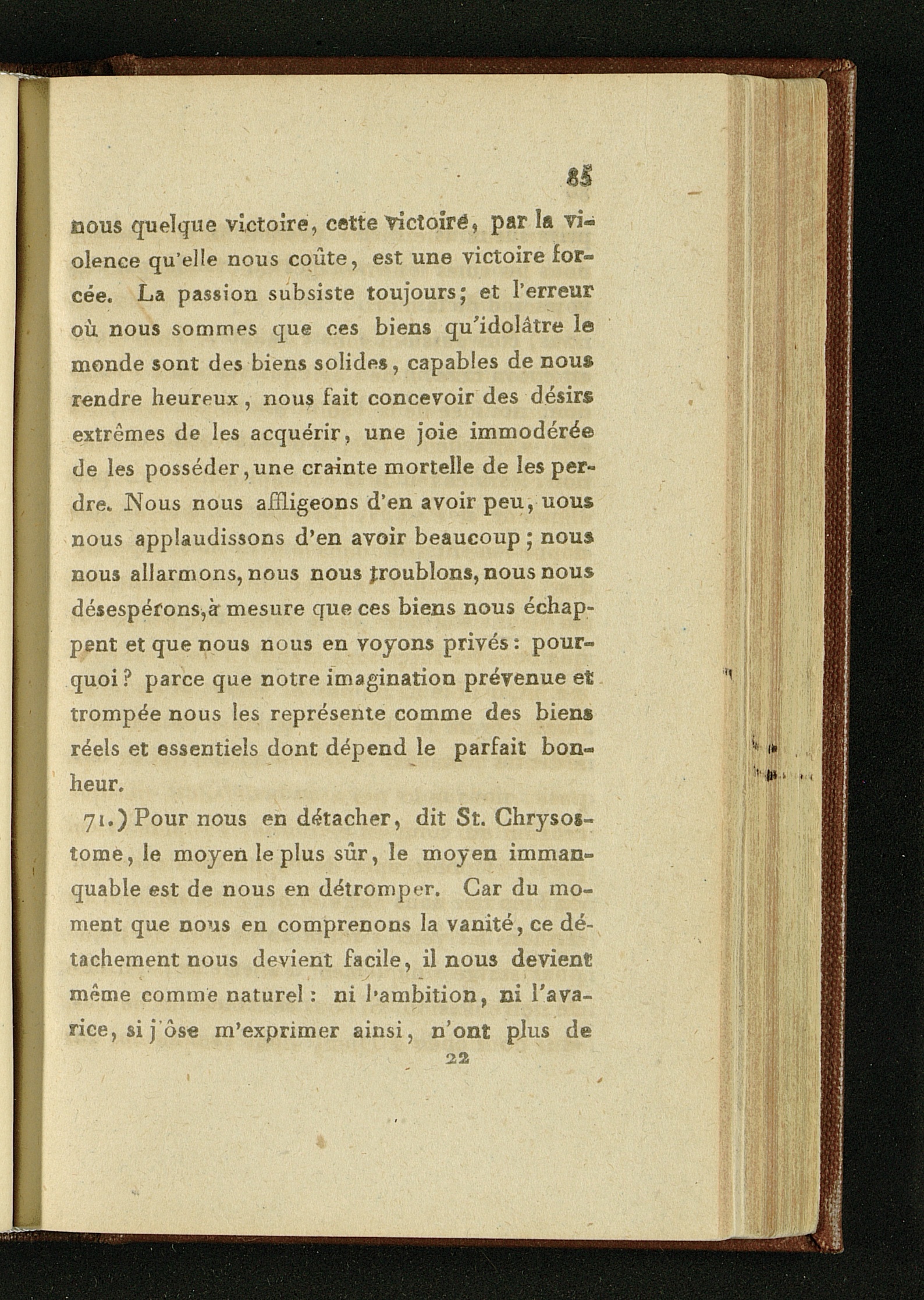 85

nous quelque victoire, cette victoire, par la violence qu'elle nous coûte, est une victoire forcée. La passion subsiste toujours; et l'erreur où nous sommes que ces biens qu'idolâtre le monde sont des biens solides, capables de nous rendre heureux, nous fait concevoir des désirs extrêmes de les acquérir, une joie immodérée de les posséder, une crainte mortelle de les perdre. Nous nous affligeons d'en avoir peu, uous nous applaudissons d'en avoir beaucoup; nous nous allarmons, nous nous troublons, nous nous désespérons, à mesure que ces biens nous échappent et que nous nous en voyons privés: pourquoi? parce que notre imagination prévenue et trompée nous les représente comme des biens réels et essentiels dont dépend le parfait bonheur.

71.) Pour nous en détacher, dit St. Chrysostome, le moyen le plus sûr, le moyen immanquable est de nous en détromper. Car du moment que nous en comprenons la vanité, ce détachement nous devient facile, il nous devient même comme naturel: ni l'ambition, ni l'avarice, si j'ôse m'exprimer ainsi, n'ont plus de

22